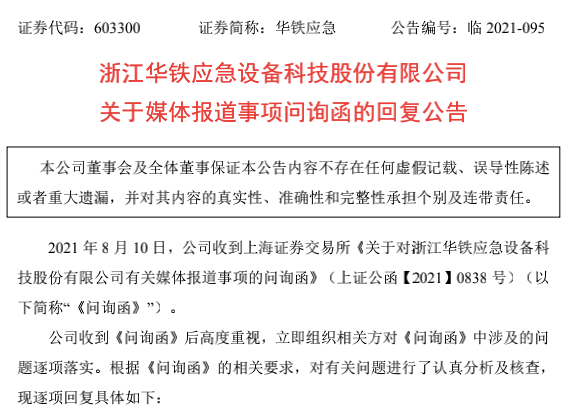 证券代码：603300　　证券简称：华铁应急　　公告编号：临 2021-095

浙江华铁应急设备科技股份有限公司
关于媒体报道事项问询函的回复公告

本公司董事会及全体董事保证本公告内容不存在任何虚假记载、误导性陈述或者重大遗漏，并对其内容的真实性、准确性和完整性承担个别及连带责任。

2021 年 8 月 10 日，公司收到上海证券交易所《关于对浙江华铁应急设备科技股份有限公司有关媒体报道事项的问询函》（上证公函【2021】0838 号）（以下简称“《问询函》”）。

公司收到《问询函》后高度重视，立即组织相关方对《问询函》中涉及的问题逐项落实。根据《问询函》的相关要求，对有关问题进行了认真分析及核查，现逐项回复具体如下：